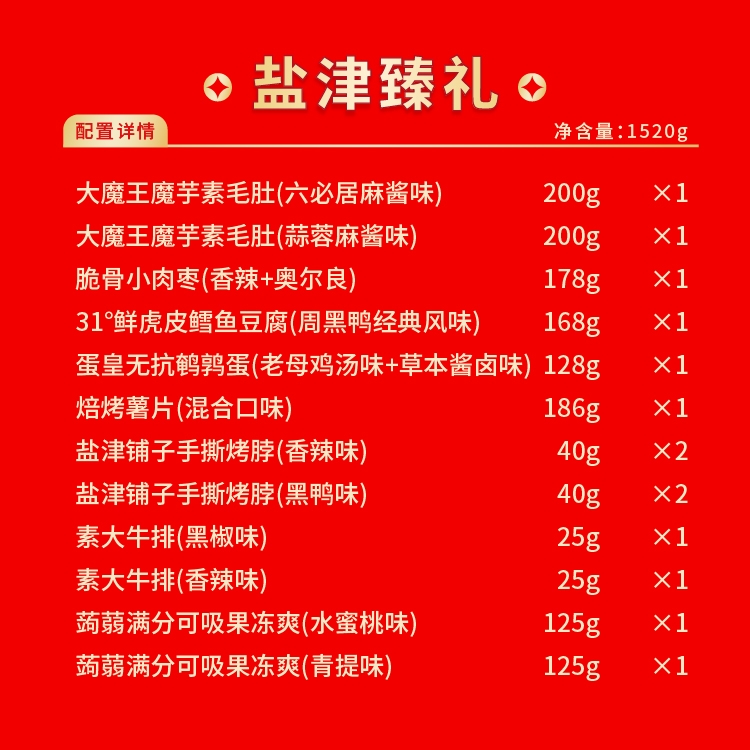 盐津臻礼

配置详情

净含量:1520g

大魔王魔芋素毛肚(六必居麻酱味) 200g ×1
大魔王魔芋素毛肚(蒜蓉麻酱味) 200g ×1
脆骨小肉枣(香辣+奥尔良) 178g ×1
31°鲜虎皮鳕鱼豆腐(周黑鸭经典风味) 168g ×1
蛋皇无抗鹌鹑蛋(老母鸡汤味+草本酱卤味) 128g ×1
焙烤薯片(混合口味) 186g ×1
盐津铺子手撕烤脖(香辣味) 40g ×2
盐津铺子手撕烤脖(黑鸭味) 40g ×2
素大牛排(黑椒味) 25g ×1
素大牛排(香辣味) 25g ×1
蒟蒻满分可吸果冻爽(水蜜桃味) 125g ×1
蒟蒻满分可吸果冻爽(青提味) 125g ×1